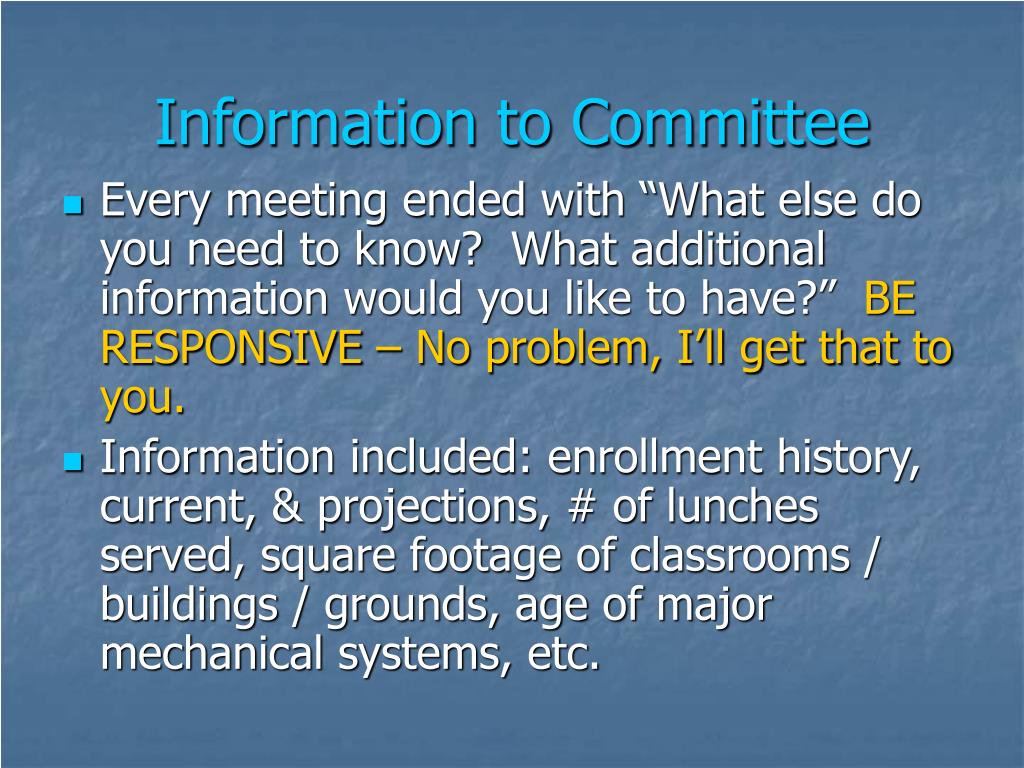 Information to Committee

Every meeting ended with “What else do you need to know?  What additional information would you like to have?”  BE RESPONSIVE – No problem, I’ll get that to you.

Information included: enrollment history, current, & projections, # of lunches served, square footage of classrooms / buildings / grounds, age of major mechanical systems, etc.